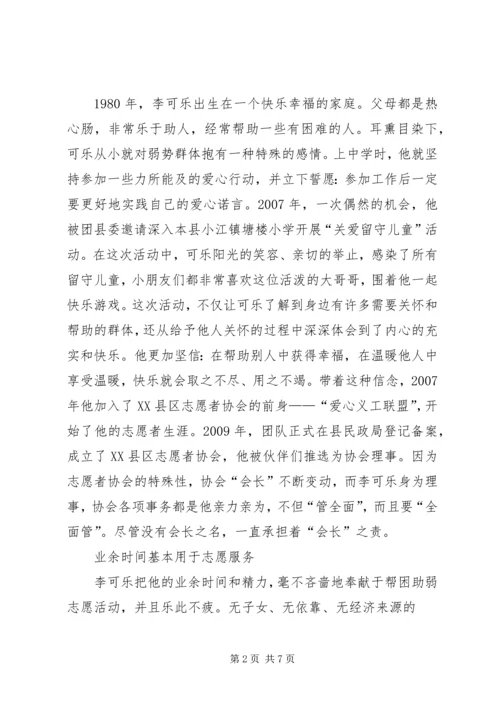 1980 年，李可乐出生在一个快乐幸福的家庭。父母都是热心肠，非常乐于助人，经常帮助一些有困难的人。耳熏目染下，可乐从小就对弱势群体抱有一种特殊的感情。上中学时，他就坚持参加一些力所能及的爱心行动，并立下誓愿：参加工作后一定要更好地实践自己的爱心诺言。2007 年，一次偶然的机会，他被团县委邀请深入本县小江镇塘楼小学开展“关爱留守儿童”活动。在这次活动中，可乐阳光的笑容、亲切的举止，感染了所有留守儿童，小朋友们都非常喜欢这位活泼的大哥哥，围着他一起快乐游戏。这次活动，不仅让可乐了解到身边有许多需要关怀和帮助的群体，还从给予他人关怀的过程中深深体会到了内心的充实和快乐。他更加坚信：在帮助别人中获得幸福，在温暖他人中享受温暖，快乐就会取之不尽、用之不竭。带着这种信念，2007 年他加入了 XX 县区志愿者协会的前身——“爱心义工联盟”，开始了他的志愿者生涯。2009 年，团队正式在县民政局登记备案，成立了 XX 县区志愿者协会，他被伙伴们推选为协会理事。因为志愿者协会的特殊性，协会“会长”不断变动，而李可乐身为理事，协会各项事务都是他亲力亲为，不但“管全面”，而且要“全面管”。尽管没有会长之名，一直承担着“会长”之责。

业余时间基本用于志愿服务

李可乐把他的业余时间和精力，毫不吝啬地奉献于帮困助弱志愿活动，并且乐此不疲。无子女、无依靠、无经济来源的

第 2 页 共 7 页